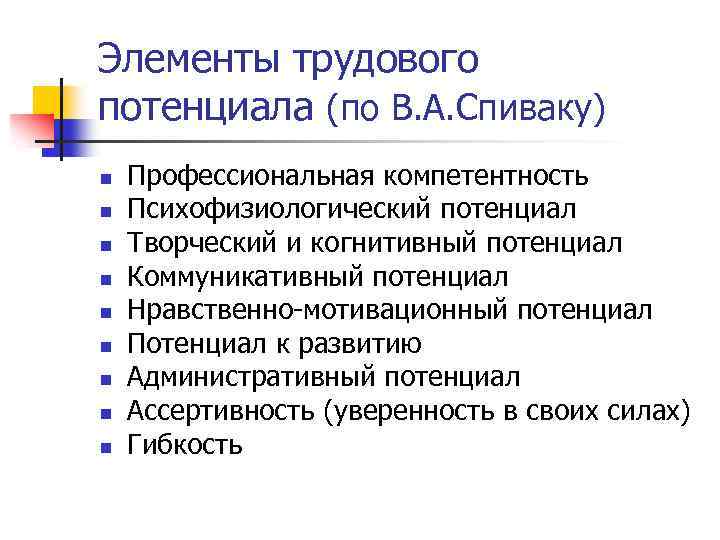 Элементы трудового потенциала (по В.А.Спиваку)

- Профессиональная компетентность
- Психофизиологический потенциал
- Творческий и когнитивный потенциал
- Коммуникативный потенциал
- Нравственно-мотивационный потенциал
- Потенциал к развитию
- Административный потенциал
- Ассертивность (уверенность в своих силах)
- Гибкость